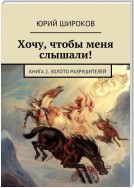 ЮРИЙ ШИРОКОВ

Хочу, чтобы меня слышали!

КНИГА 2. ЗОЛОТО РАЗРУШИТЕЛЕЙ